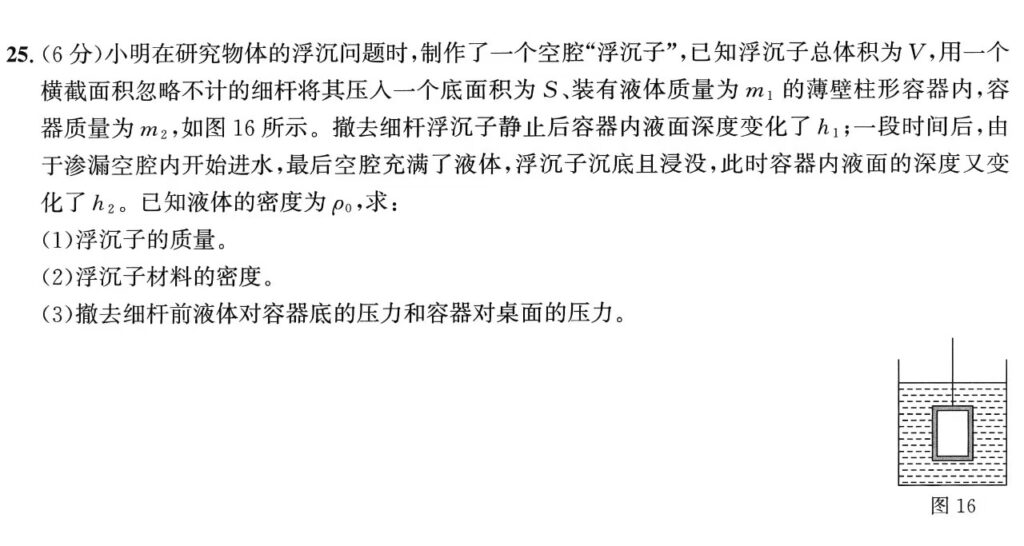 25.(6分)小明在研究物体的浮沉问题时,制作了一个空腔“浮沉子”,已知浮沉子总体积为$V$,用一个横截面积忽略不计的细杆将其压入一个底面积为$S$、装有液体质量为$m_1$的薄壁柱形容器内,容器质量为$m_2$,如图16所示。撤去细杆浮沉子静止后容器内液面深度变化了$h_1$;一段时间后,由于渗漏空腔内开始进水,最后空腔充满了液体,浮沉子沉底且浸没,此时容器内液面的深度又变化了$h_2$。已知液体的密度为$\rho_0$,求:

(1)浮沉子的质量。

(2)浮沉子材料的密度。

(3)撤去细杆前液体对容器底的压力和容器对桌面的压力。

图16